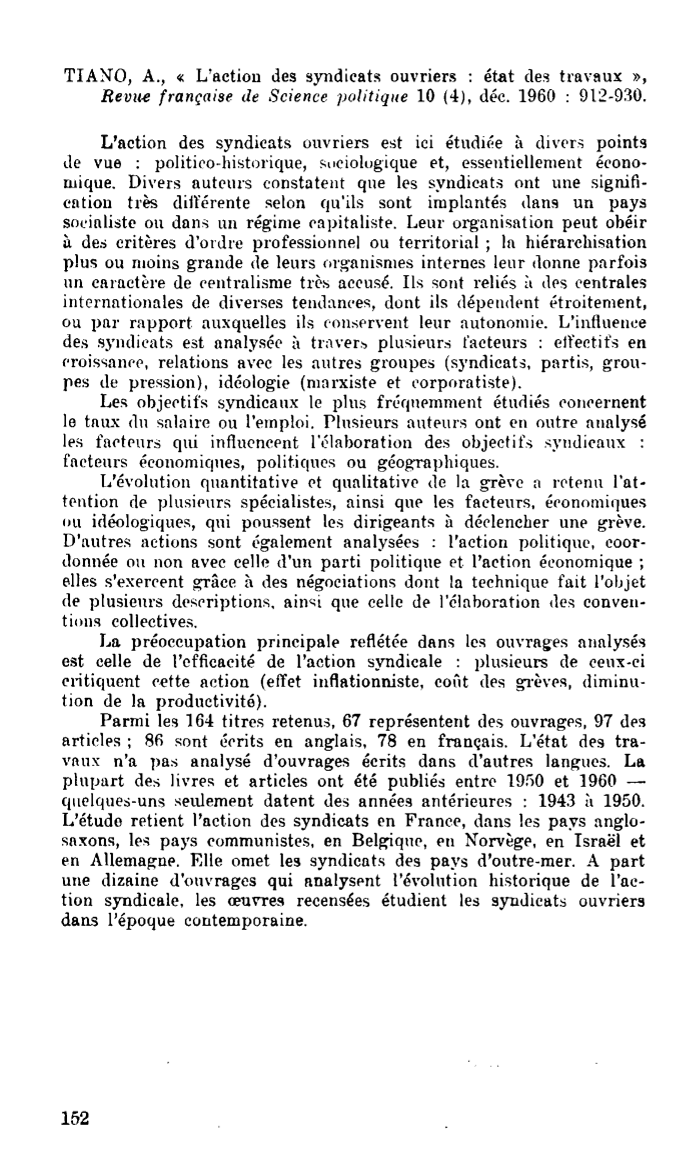 TIANO, A., « L'action des syndicats ouvriers : état des travaux », Revue française de Science politique 10 (4), déc. 1960 : 912-930.

L'action des syndicats ouvriers est ici étudiée à divers points de vue : politico-historique, sociologique et, essentiellement économique. Divers auteurs constatent que les syndicats ont une signification très différente selon qu'ils sont implantés dans un pays socialiste ou dans un régime capitaliste. Leur organisation peut obéir à des critères d'ordre professionnel ou territorial ; la hiérarchisation plus ou moins grande de leurs organismes internes leur donne parfois un caractère de centralisme très accusé. Ils sont reliés à des centrales internationales de diverses tendances, dont ils dépendent étroitement, ou par rapport auxquelles ils conservent leur autonomie. L'influence des syndicats est analysée à travers plusieurs facteurs : effectifs en croissance, relations avec les autres groupes (syndicats, partis, groupes de pression), idéologie (marxiste et corporatiste).

Les objectifs syndicaux le plus fréquemment étudiés concernent le taux du salaire ou l'emploi. Plusieurs auteurs ont en outre analysé les facteurs qui influencent l'élaboration des objectifs syndicaux : facteurs économiques, politiques ou géographiques.

L'évolution quantitative et qualitative de la grève a retenu l'attention de plusieurs spécialistes, ainsi que les facteurs, économiques ou idéologiques, qui poussent les dirigeants à déclencher une grève. D'autres actions sont également analysées : l'action politique, coordonnée ou non avec celle d'un parti politique et l'action économique ; elles s'exercent grâce à des négociations dont la technique fait l'objet de plusieurs descriptions, ainsi que celle de l'élaboration des conventions collectives.

La préoccupation principale reflétée dans les ouvrages analysés est celle de l'efficacité de l'action syndicale : plusieurs de ceux-ci critiquent cette action (effet inflationniste, coût des grèves, diminution de la productivité).

Parmi les 164 titres retenus, 67 représentent des ouvrages, 97 des articles ; 86 sont écrits en anglais, 78 en français. L'état des travaux n'a pas analysé d'ouvrages écrits dans d'autres langues. La plupart des livres et articles ont été publiés entre 1950 et 1960 — quelques-uns seulement datent des années antérieures : 1943 à 1950. L'étude retient l'action des syndicats en France, dans les pays anglo-saxons, les pays communistes, en Belgique, en Norvège, en Israël et en Allemagne. Elle omet les syndicats des pays d'outre-mer. A part une dizaine d'ouvrages qui analysent l'évolution historique de l'action syndicale, les œuvres recensées étudient les syndicats ouvriers dans l'époque contemporaine.

152